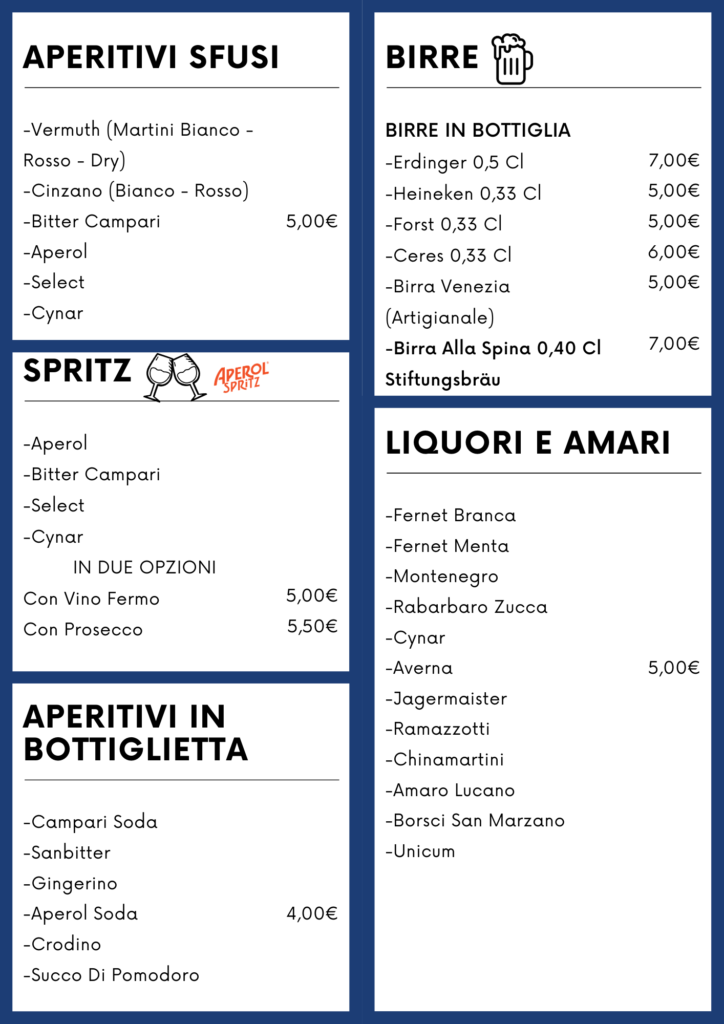 APERITIVI SFUSI

-Vermuth (Martini Bianco - Rosso - Dry)
-Cinzano (Bianco - Rosso)
-Bitter Campari 5,00€
-Aperol
-Select
-Cynar

SPRITZ

APEROL SPRITZ

-Aperol
-Bitter Campari
-Select
-Cynar
IN DUE OPZIONI
Con Vino Fermo 5,00€
Con Prosecco 5,50€

APERITIVI IN BOTTIGLIETTA

-Campari Soda
-Sanbitter
-Gingerino
-Aperol Soda 4,00€
-Crodino
-Succo Di Pomodoro

BIRRE

BIRRE IN BOTTIGLIA
-Erdinger 0,5 Cl 7,00€
-Heineken 0,33 Cl 5,00€
-Forst 0,33 Cl 5,00€
-Ceres 0,33 Cl 6,00€
-Birra Venezia (Artigianale) 5,00€
-Birra Alla Spina 0,40 Cl Stiftungsbräu 7,00€

LIQUORI E AMARI

-Fernet Branca
-Fernet Menta
-Montenegro
-Rabarbaro Zucca
-Cynar
-Averna 5,00€
-Jagermaister
-Ramazzotti
-Chinamartini
-Amaro Lucano
-Borsci San Marzano
-Unicum